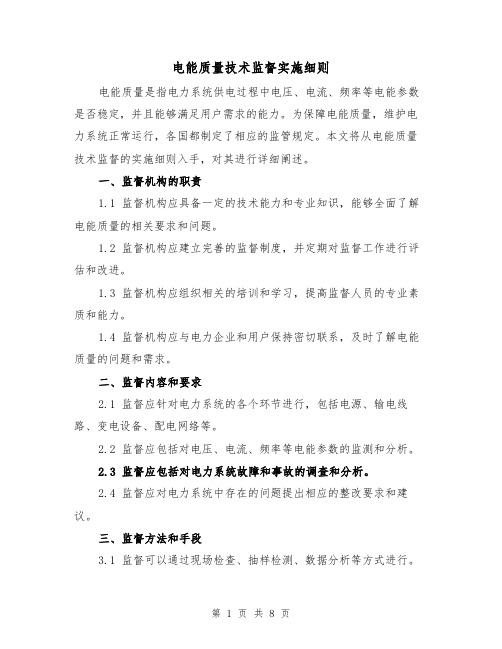 电能质量技术监督实施细则

电能质量是指电力系统供电过程中电压、电流、频率等电能参数是否稳定，并且能够满足用户需求的能力。为保障电能质量，维护电力系统正常运行，各国都制定了相应的监管规定。本文将从电能质量技术监督的实施细则入手，对其进行详细阐述。

一、监督机构的职责

1.1 监督机构应具备一定的技术能力和专业知识，能够全面了解电能质量的相关要求和问题。

1.2 监督机构应建立完善的监督制度，并定期对监督工作进行评估和改进。

1.3 监督机构应组织相关的培训和学习，提高监督人员的专业素质和能力。

1.4 监督机构应与电力企业和用户保持密切联系，及时了解电能质量的问题和需求。

二、监督内容和要求

2.1 监督应针对电力系统的各个环节进行，包括电源、输电线路、变电设备、配电网络等。

2.2 监督应包括对电压、电流、频率等电能参数的监测和分析。

2.3 监督应包括对电力系统故障和事故的调查和分析。

2.4 监督应对电力系统中存在的问题提出相应的整改要求和建议。

三、监督方法和手段

3.1 监督可以通过现场检查、抽样检测、数据分析等方式进行。

第 1 页 共 8 页